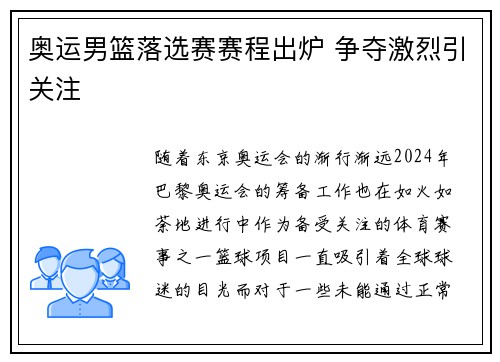 奥运男篮落选赛赛程出炉 争夺激烈引关注

随着东京奥运会的渐行渐远2024年巴黎奥运会的筹备工作也在如火如荼地进行中作为备受关注的体育赛事之一篮球项目一直吸引着全球球迷的目光而对于一些未能通过正常